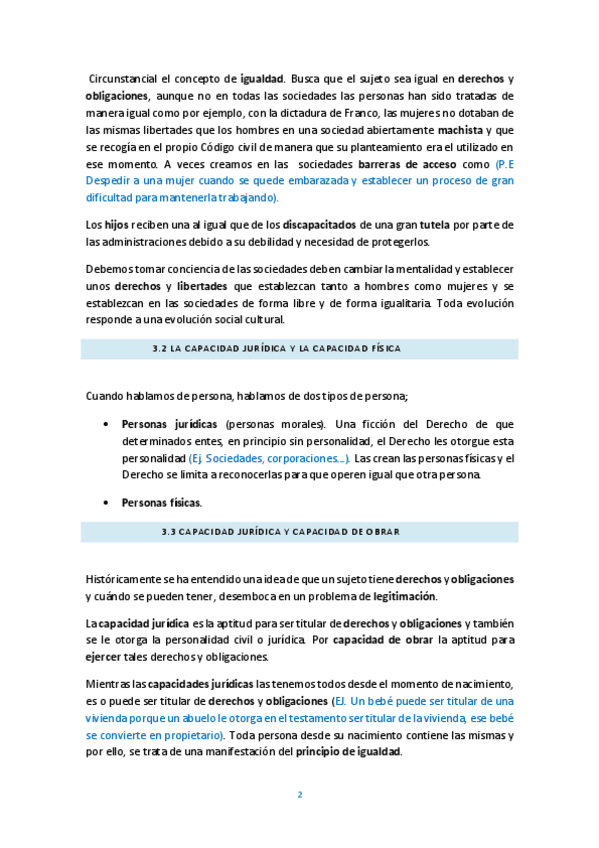 Circunstancial el concepto de igualdad. Busca que el sujeto sea igual en derechos y obligaciones, aunque no en todas las sociedades las personas han sido tratadas de manera igual como por ejemplo, con la dictadura de Franco, las mujeres no dotaban de las mismas libertades que los hombres en una sociedad abiertamente machista y que se recogía en el propio Código civil de manera que su planteamiento era el utilizado en ese momento. A veces creamos en las sociedades barreras de acceso como (P.E Despedir a una mujer cuando se quede embarazada y establecer un proceso de gran dificultad para mantenerla trabajando).

Los hijos reciben una al igual que de los discapacitados de una gran tutela por parte de las administraciones debido a su debilidad y necesidad de protegerlos.

Debemos tomar conciencia de las sociedades deben cambiar la mentalidad y establecer unos derechos y libertades que establezcan tanto a hombres como mujeres y se establezcan en las sociedades de forma libre y de forma igualitaria. Toda evolución responde a una evolución social cultural.

3.2 LA CAPACIDAD JURÍDICA Y LA CAPACIDAD FÍSICA

Cuando hablamos de persona, hablamos de dos tipos de persona;

• Personas jurídicas (personas morales). Una ficción del Derecho de que determinados entes, en principio sin personalidad, el Derecho les otorgue esta personalidad (Ej. Sociedades, corporaciones…). Las crean las personas físicas y el Derecho se limita a reconocerlas para que operen igual que otra persona.

• Personas físicas.

3.3 CAPACIDAD JURÍDICA Y CAPACIDAD DE OBRAR

Históricamente se ha entendido una idea de que un sujeto tiene derechos y obligaciones y cuándo se pueden tener, desemboca en un problema de legitimación.

La capacidad jurídica es la aptitud para ser titular de derechos y obligaciones y también se le otorga la personalidad civil o jurídica. Por capacidad de obrar la aptitud para ejercer tales derechos y obligaciones.

Mientras las capacidades jurídicas las tenemos todos desde el momento de nacimiento, es o puede ser titular de derechos y obligaciones (EJ. Un bebé puede ser titular de una vivienda porque un abuelo le otorga en el testamento ser titular de la vivienda, ese bebé se convierte en propietario). Toda persona desde su nacimiento contiene las mismas y por ello, se trata de una manifestación del principio de igualdad.

2